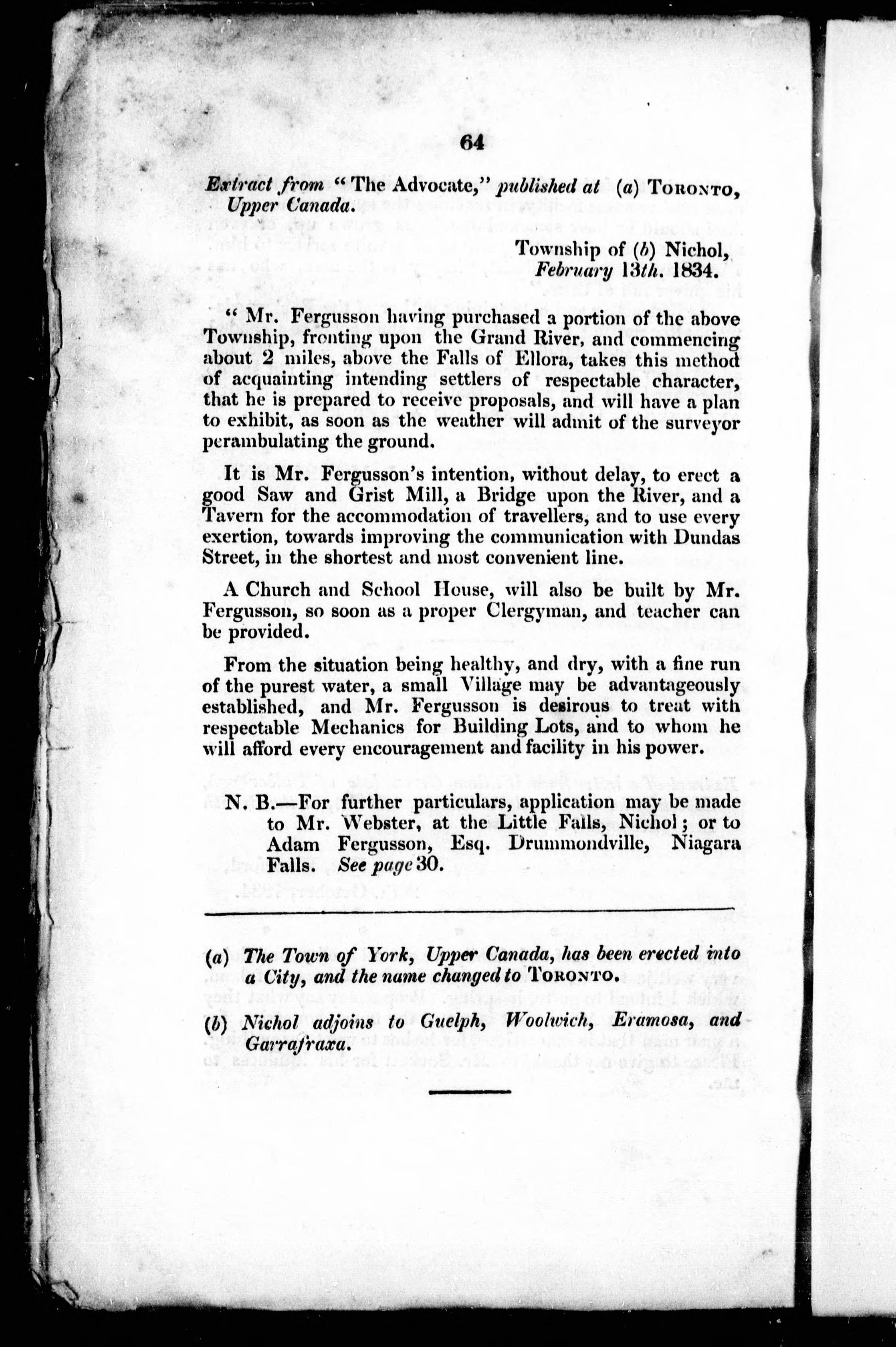 64

Extract from "The Advocate," published at (a) TORONTO, Upper Canada.

Township of (b) Nichol, February 13th. 1834.

"Mr. Fergusson having purchased a portion of the above Township, fronting upon the Grand River, and commencing about 2 miles, above the Falls of Ellora, takes this method of acquainting intending settlers of respectable character, that he is prepared to receive proposals, and will have a plan to exhibit, as soon as the weather will admit of the surveyor perambulating the ground.

It is Mr. Fergusson's intention, without delay, to erect a good Saw and Grist Mill, a Bridge upon the River, and a Tavern for the accommodation of travellers, and to use every exertion, towards improving the communication with Dundas Street, in the shortest and most convenient line.

A Church and School House, will also be built by Mr. Fergusson, so soon as a proper Clergyman, and teacher can be provided.

From the situation being healthy, and dry, with a fine run of the purest water, a small Village may be advantageously established, and Mr. Fergusson is desirous to treat with respectable Mechanics for Building Lots, and to whom he will afford every encouragement and facility in his power.

N. B.—For further particulars, application may be made to Mr. Webster, at the Little Falls, Nichol; or to Adam Fergusson, Esq. Drummondville, Niagara Falls. See page 30.

(a) The Town of York, Upper Canada, has been erected into a City, and the name changed to TORONTO.

(b) Nichol adjoins to Guelph, Woolwich, Eramosa, and Garrafraxa.